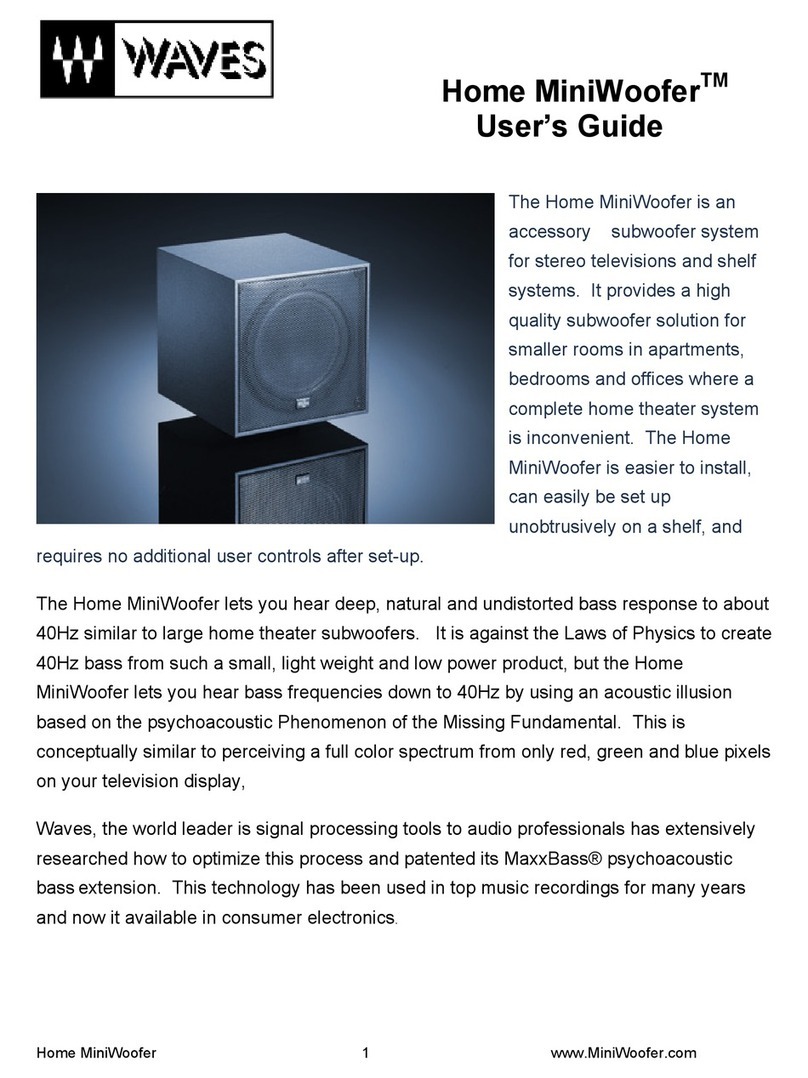 WAVES

Home MiniWoofer$^{TM}$
User's Guide

The Home MiniWoofer is an accessory subwoofer system for stereo televisions and shelf systems. It provides a high quality subwoofer solution for smaller rooms in apartments, bedrooms and offices where a complete home theater system is inconvenient. The Home MiniWoofer is easier to install, can easily be set up unobtrusively on a shelf, and requires no additional user controls after set-up.

The Home MiniWoofer lets you hear deep, natural and undistorted bass response to about 40Hz similar to large home theater subwoofers. It is against the Laws of Physics to create 40Hz bass from such a small, light weight and low power product, but the Home MiniWoofer lets you hear bass frequencies down to 40Hz by using an acoustic illusion based on the psychoacoustic Phenomenon of the Missing Fundamental. This is conceptually similar to perceiving a full color spectrum from only red, green and blue pixels on your television display,

Waves, the world leader is signal processing tools to audio professionals has extensively researched how to optimize this process and patented its MaxxBass® psychoacoustic bass extension. This technology has been used in top music recordings for many years and now it available in consumer electronics.

Home MiniWoofer 1 www.MiniWoofer.com